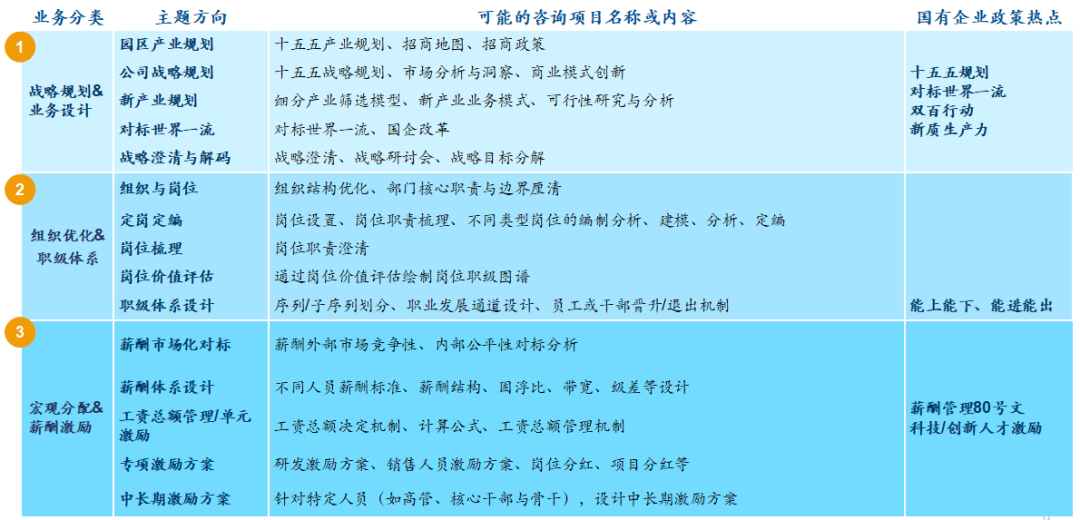 | 业务分类 | 主题方向 | 可能的咨询项目名称或内容 | 国有企业政策热点 |
|---|---|---|---|
| 1 战略规划&业务设计 | 园区产业规划 | 十五五产业规划、招商地图、招商政策 | 十五五规划 对标世界一流 双百行动 新质生产力 |
| | 公司战略规划 | 十五五战略规划、市场分析与洞察、商业模式创新 | |
| | 新产业规划 | 细分产业筛选模型、新产业业务模式、可行性研究与分析 | |
| | 对标世界一流 | 对标世界一流、国企改革 | |
| | 战略澄清与解码 | 战略澄清、战略研讨会、战略目标分解 | |
| 2 组织优化&职级体系 | 组织与岗位 | 组织结构优化、部门核心职责与边界厘清 | 能上能下、能进能出 |
| | 定岗定编 | 岗位设置、岗位职责梳理、不同类型岗位的编制分析、建模、分析、定编 | |
| | 岗位梳理 | 岗位职责澄清 | |
| | 岗位价值评估 | 通过岗位价值评估绘制岗位职级图谱 | |
| | 职级体系设计 | 序列/子序列划分、职业发展通道设计、员工或干部晋升/退出机制 | |
| 3 宏观分配&薪酬激励 | 薪酬市场化对标 | 薪酬外部市场竞争性、内部公平性对标分析 | 薪酬管理80号文 科技/创新人才激励 |
| | 薪酬体系设计 | 不同人员薪酬标准、薪酬结构、固浮比、带宽、级差等设计 | |
| | 工资总额管理/单元激励 | 工资总额决定机制、计算公式、工资总额管理机制 | |
| | 专项激励方案 | 研发激励方案、销售人员激励方案、岗位分红、项目分红等 | |
| | 中长期激励方案 | 针对特定人员(如高管、核心干部与骨干),设计中长期激励方案 | |